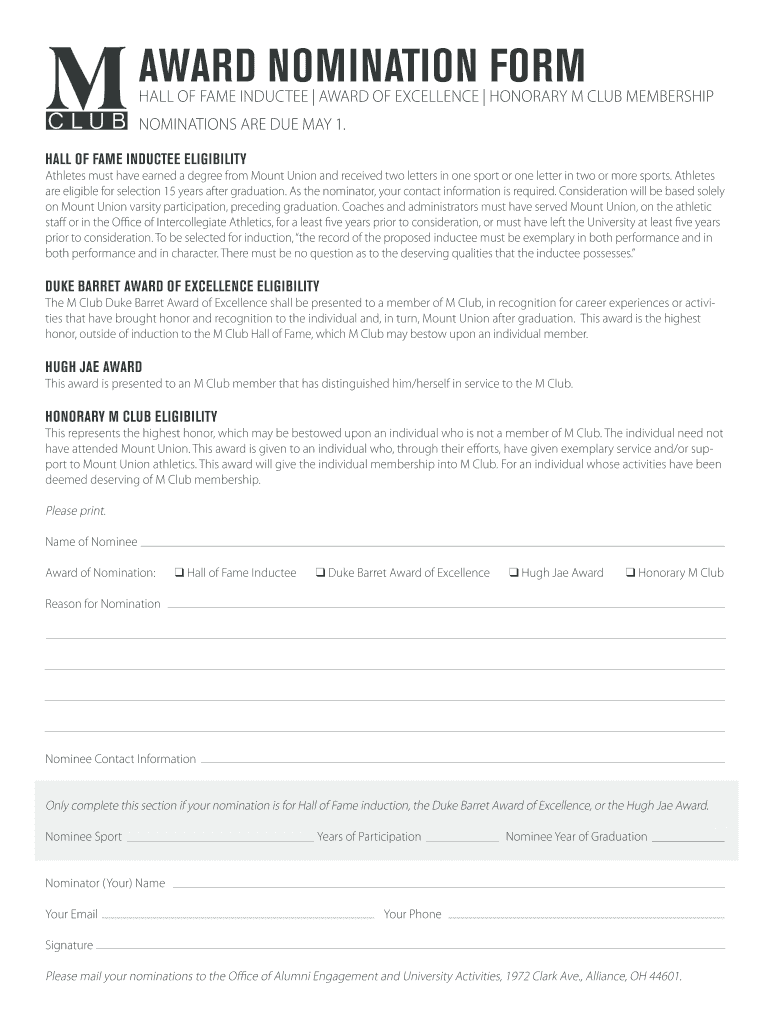 M
CLUB

AWARD NOMINATION FORM

HALL OF FAME INDUCTEE | AWARD OF EXCELLENCE | HONORARY M CLUB MEMBERSHIP

NOMINATIONS ARE DUE MAY 1.

HALL OF FAME INDUCTEE ELIGIBILITY

Athletes must have earned a degree from Mount Union and received two letters in one sport or one letter in two or more sports. Athletes are eligible for selection 15 years after graduation. As the nominator, your contact information is required. Consideration will be based solely on Mount Union varsity participation, preceding graduation. Coaches and administrators must have served Mount Union, on the athletic staff or in the Office of Intercollegiate Athletics, for a least five years prior to consideration, or must have left the University at least five years prior to consideration. To be selected for induction, "the record of the proposed inductee must be exemplary in both performance and in both performance and in character. There must be no question as to the deserving qualities that the inductee possesses."

DUKE BARRET AWARD OF EXCELLENCE ELIGIBILITY

The M Club Duke Barret Award of Excellence shall be presented to a member of M Club, in recognition for career experiences or activities that have brought honor and recognition to the individual and, in turn, Mount Union after graduation. This award is the highest honor, outside of induction to the M Club Hall of Fame, which M Club may bestow upon an individual member.

HUGH JAE AWARD

This award is presented to an M Club member that has distinguished him/herself in service to the M Club.

HONORARY M CLUB ELIGIBILITY

This represents the highest honor, which may be bestowed upon an individual who is not a member of M Club. The individual need not have attended Mount Union. This award is given to an individual who, through their efforts, have given exemplary service and/or support to Mount Union athletics. This award will give the individual membership into M Club. For an individual whose activities have been deemed deserving of M Club membership.

Please print.

Name of Nominee

Award of Nomination: ❑ Hall of Fame Inductee ❑ Duke Barret Award of Excellence ❑ Hugh Jae Award ❑ Honorary M Club

Reason for Nomination

Nominee Contact Information

Only complete this section if your nomination is for Hall of Fame induction, the Duke Barret Award of Excellence, or the Hugh Jae Award.

Nominee Sport Years of Participation Nominee Year of Graduation

Nominator (Your) Name

Your Email Your Phone

Signature

Please mail your nominations to the Office of Alumni Engagement and University Activities, 1972 Clark Ave., Alliance, OH 44601.